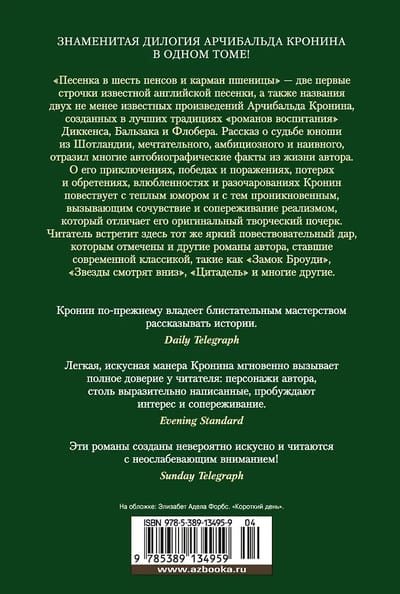 ЗНАМЕНИТАЯ ДИЛОГИЯ АРЧИБАЛЬДА КРОНИНА В ОДНОМ ТОМЕ!

«Песенка в шесть пенсов и карман пшеницы» — две первые строчки известной английской песенки, а также названия двух не менее известных произведений Арчибальда Кронина, созданных в лучших традициях «романов воспитания» Диккенса, Бальзака и Флобера. Рассказ о судьбе юноши из Шотландии, мечтательного, амбициозного и наивного, отразил многие автобиографические факты из жизни автора. О его приключениях, победах и поражениях, потерях и обретениях, влюбленностях и разочарованиях Кронин повествует с теплым юмором и с тем проникновенным, вызывающим сочувствие и сопереживание реализмом, который отличает его оригинальный творческий почерк. Читатель встретит здесь тот же яркий повествовательный дар, которым отмечены и другие романы автора, ставшие современной классикой, такие как «Замок Броуди», «Звезды смотрят вниз», «Цитадель» и многие другие.

Кронин по-прежнему владеет блистательным мастерством рассказывать истории.
Daily Telegraph

Легкая, искусная манера Кронина мгновенно вызывает полное доверие у читателя: персонажи автора, столь выразительно написанные, пробуждают интерес и сопереживание.
Evening Standard

Эти романы созданы невероятно искусно и читаются с неослабевающим вниманием!
Sunday Telegraph

На обложке: Элизабет Адела Форбс. «Короткий день».

ISBN 978-5-389-13495-9 04

9 785389 134959

www.azbooka.ru